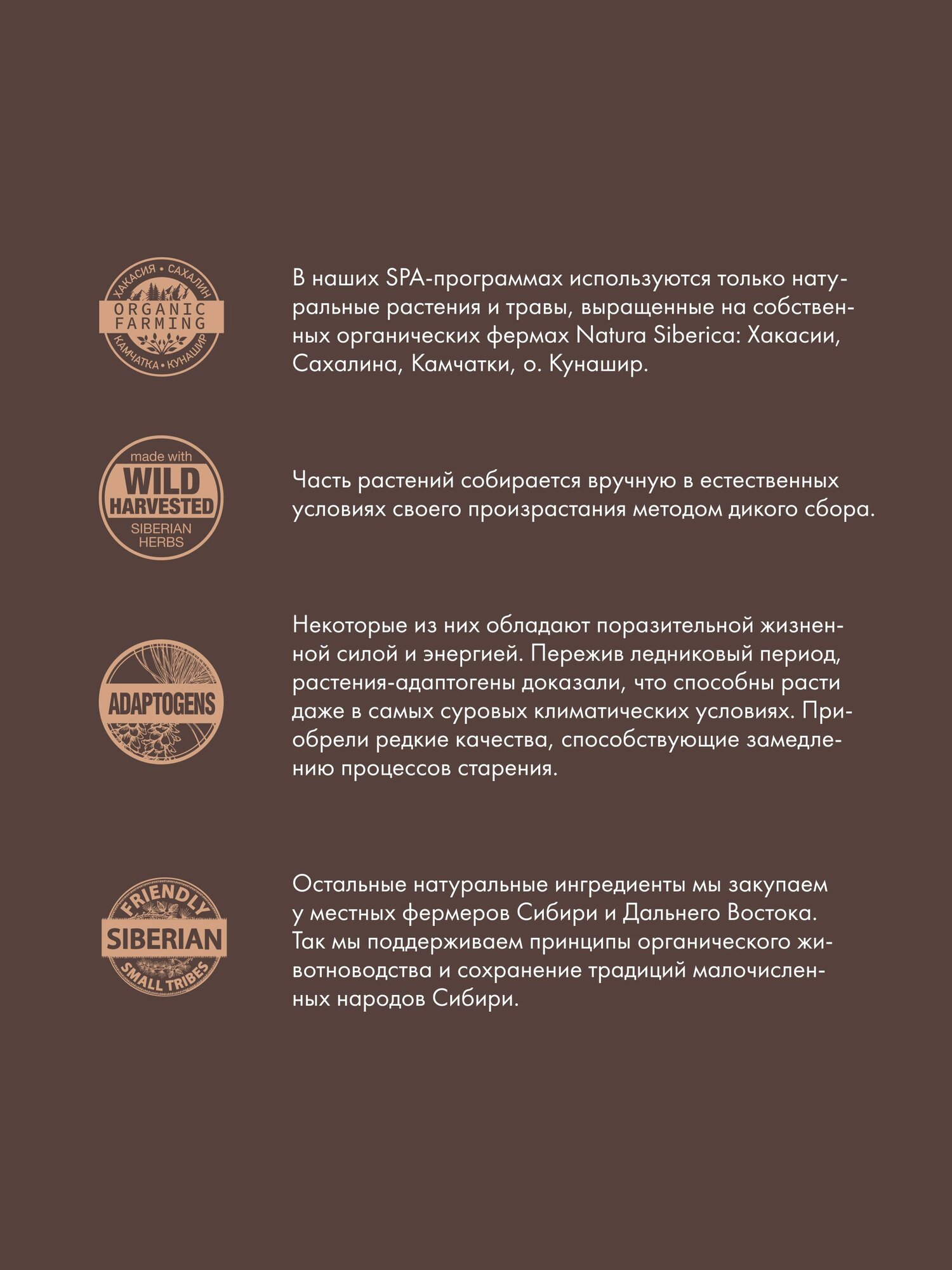 ХАКАСИЯ • САХАЛИН
ORGANIC FARMING
КАМЧАТКА • КУНАШИР

В наших SPA-программах используются только натуральные растения и травы, выращенные на собственных органических фермах Natura Siberica: Хакасии, Сахалина, Камчатки, о. Кунашир.

made with
WILD HARVESTED
SIBERIAN HERBS

Часть растений собирается вручную в естественных условиях своего произрастания методом дикого сбора.

ADAPTOGENS

Некоторые из них обладают поразительной жизненной силой и энергией. Пережив ледниковый период, растения-адаптогены доказали, что способны расти даже в самых суровых климатических условиях. Приобрели редкие качества, способствующие замедлению процессов старения.

FRIENDLY
SIBERIAN
SMALL TRIBES

Остальные натуральные ингредиенты мы закупаем у местных фермеров Сибири и Дальнего Востока. Так мы поддерживаем принципы органического животноводства и сохранение традиций малочисленных народов Сибири.